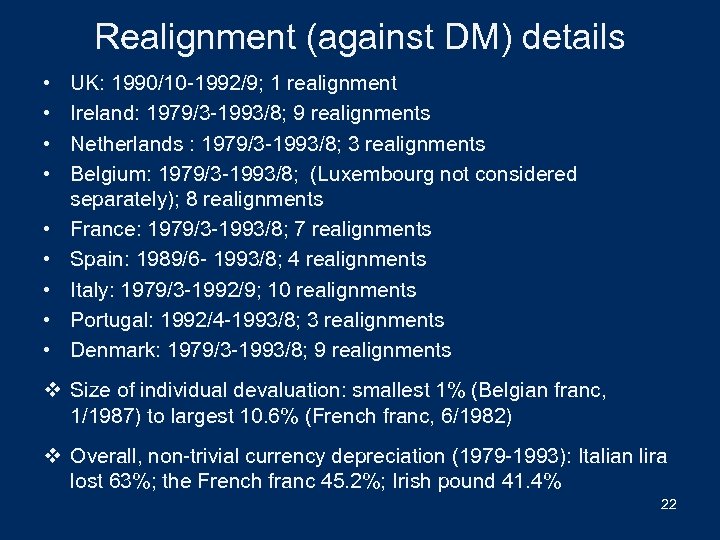 Realignment (against DM) details

• UK: 1990/10-1992/9; 1 realignment
• Ireland: 1979/3-1993/8; 9 realignments
• Netherlands : 1979/3-1993/8; 3 realignments
• Belgium: 1979/3-1993/8; (Luxembourg not considered separately); 8 realignments
• France: 1979/3-1993/8; 7 realignments
• Spain: 1989/6- 1993/8; 4 realignments
• Italy: 1979/3-1992/9; 10 realignments
• Portugal: 1992/4-1993/8; 3 realignments
• Denmark: 1979/3-1993/8; 9 realignments

❖ Size of individual devaluation: smallest 1% (Belgian franc, 1/1987) to largest 10.6% (French franc, 6/1982)

❖ Overall, non-trivial currency depreciation (1979-1993): Italian lira lost 63%; the French franc 45.2%; Irish pound 41.4%

22